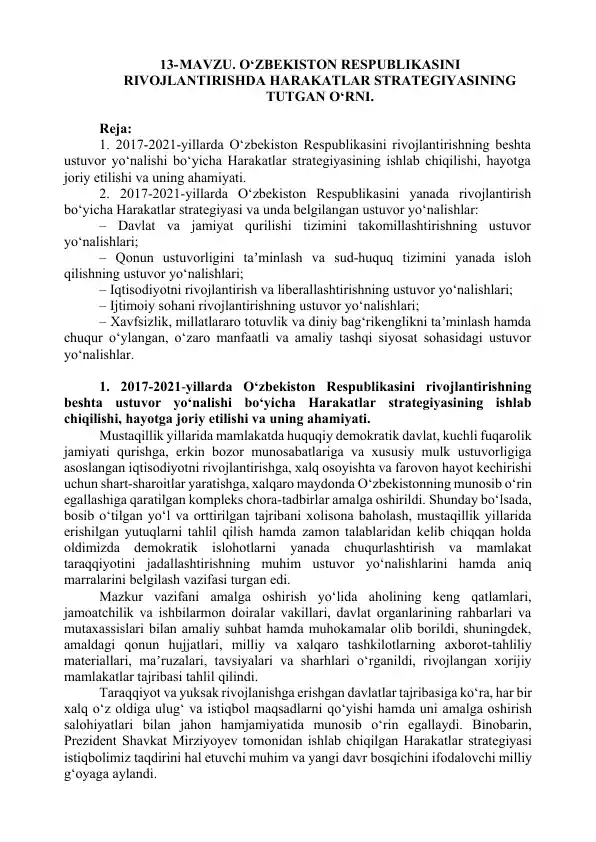 13-MAVZU. O‘ZBEKISTON RESPUBLIKASINI RIVOJLANTIRISHDA HARAKATLAR STRATEGIYASINING TUTGAN O‘RNI.

Reja:
1. 2017-2021-yillarda O‘zbekiston Respublikasini rivojlantirishning beshta ustuvor yo‘nalishi bo‘yicha Harakatlar strategiyasining ishlab chiqilishi, hayotga joriy etilishi va uning ahamiyati.
2. 2017-2021-yillarda O‘zbekiston Respublikasini yanada rivojlantirish bo‘yicha Harakatlar strategiyasi va unda belgilangan ustuvor yo‘nalishlar:
– Davlat va jamiyat qurilishi tizimini takomillashtirishning ustuvor yo‘nalishlari;
– Qonun ustuvorligini ta’minlash va sud-huquq tizimini yanada isloh qilishning ustuvor yo‘nalishlari;
– Iqtisodiyotni rivojlantirish va liberallashtirishning ustuvor yo‘nalishlari;
– Ijtimoiy sohani rivojlantirishning ustuvor yo‘nalishlari;
– Xavfsizlik, millatlararo totuvlik va diniy bag‘rikenglikni ta’minlash hamda chuqur o‘ylangan, o‘zaro manfaatli va amaliy tashqi siyosat sohasidagi ustuvor yo‘nalishlar.

1. 2017-2021-yillarda O‘zbekiston Respublikasini rivojlantirishning beshta ustuvor yo‘nalishi bo‘yicha Harakatlar strategiyasining ishlab chiqilishi, hayotga joriy etilishi va uning ahamiyati.
Mustaqillik yillarida mamlakatda huquqiy demokratik davlat, kuchli fuqarolik jamiyati qurishga, erkin bozor munosabatlariga va xususiy mulk ustuvorligiga asoslangan iqtisodiyotni rivojlantirishga, xalq osoyishta va farovon hayot kechirishi uchun shart-sharoitlar yaratishga, xalqaro maydonda O‘zbekistonning munosib o‘rin egallashiga qaratilgan kompleks chora-tadbirlar amalga oshirildi. Shunday bo‘lsada, bosib o‘tilgan yo‘l va orttirilgan tajribani xolisona baholash, mustaqillik yillarida erishilgan yutuqlarni tahlil qilish hamda zamon talablaridan kelib chiqqan holda oldimizda demokratik islohotlarni yanada chuqurlashtirish va mamlakat taraqqiyotini jadallashtirishning muhim ustuvor yo‘nalishlarini hamda aniq marralarini belgilash vazifasi turgan edi.
Mazkur vazifani amalga oshirish yo‘lida aholining keng qatlamlari, jamoatchilik va ishbilarmon doiralar vakillari, davlat organlarining rahbarlari va mutaxassislari bilan amaliy suhbat hamda muhokamalar olib borildi, shuningdek, amaldagi qonun hujjatlari, milliy va xalqaro tashkilotlarning axborot-tahliliy materiallari, ma’ruzalari, tavsiyalari va sharhlari o‘rganildi, rivojlangan xorijiy mamlakatlar tajribasi tahlil qilindi.
Taraqqiyot va yuksak rivojlanishga erishgan davlatlar tajribasiga ko‘ra, har bir xalq o‘z oldiga ulug‘ va istiqbol maqsadlarni qo‘yishi hamda uni amalga oshirish salohiyatlari bilan jahon hamjamiyatida munosib o‘rin egallaydi. Binobarin, Prezident Shavkat Mirziyoyev tomonidan ishlab chiqilgan Harakatlar strategiyasi istiqbolimiz taqdirini hal etuvchi muhim va yangi davr bosqichini ifodalovchi milliy g‘oyaga aylandi.